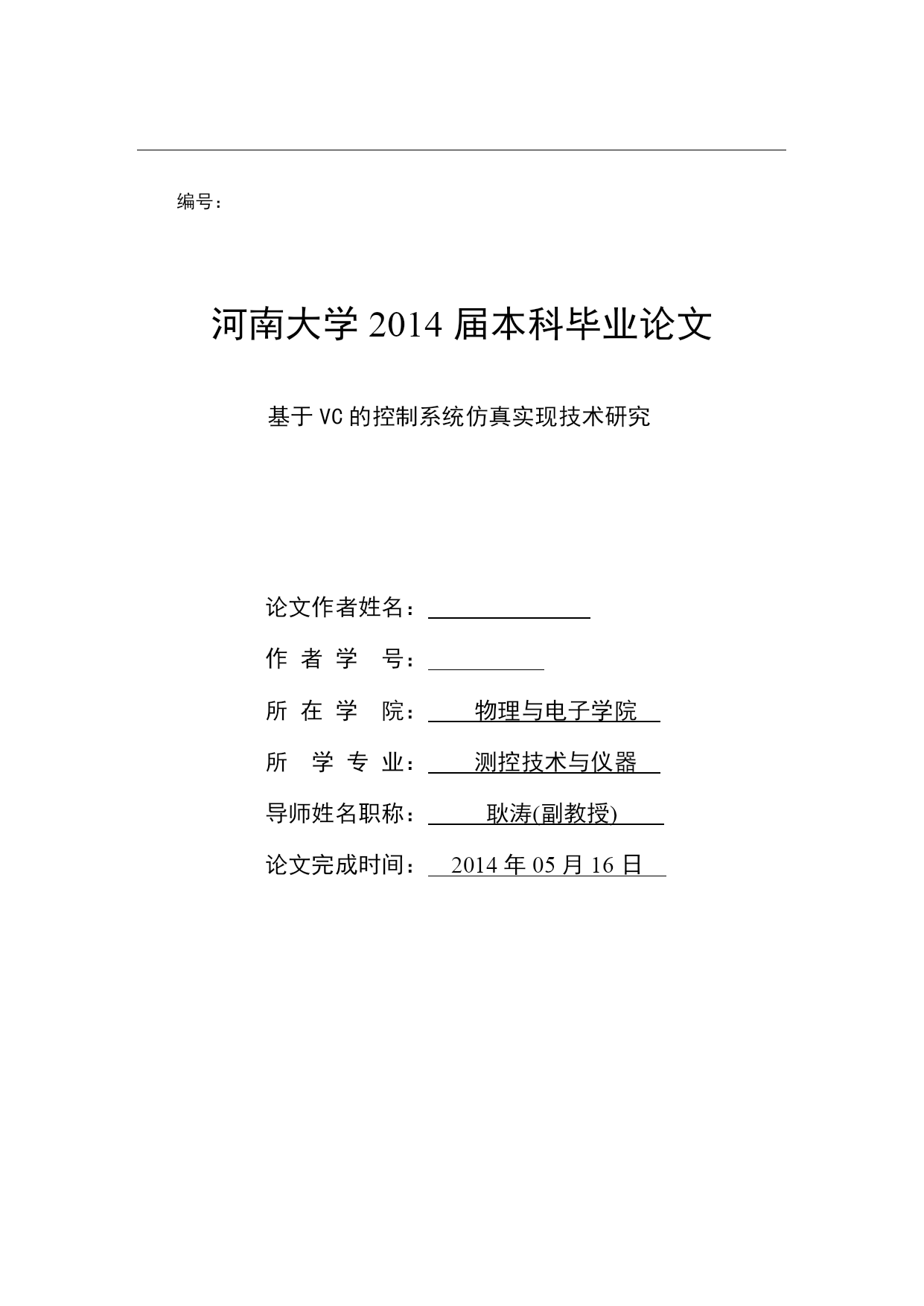 编号：

河南大学 2014 届本科毕业论文

基于 VC 的控制系统仿真实现技术研究

论文作者姓名：

作 者 学 号：

所 在 学 院： 物理与电子学院

所 学 专 业： 测控技术与仪器

导师姓名职称： 耿涛(副教授)

论文完成时间： 2014 年 05 月 16 日